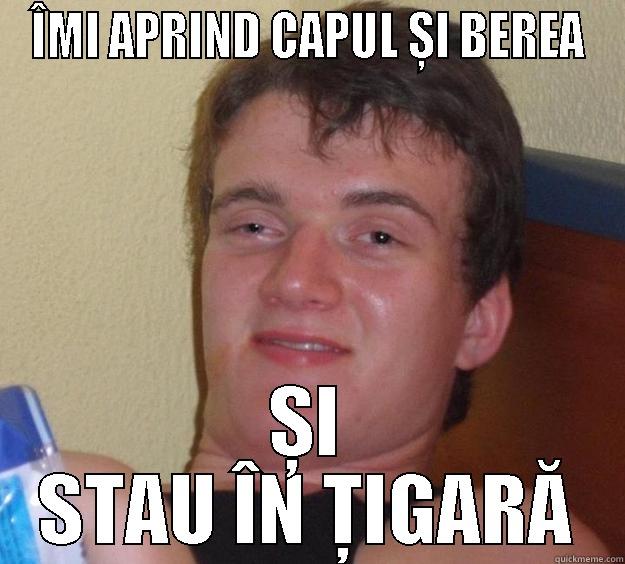 ÎMI APRIND CAPUL ȘI BEREA

ȘI
STAU ÎN ȚIGARĂ

quickmeme.com